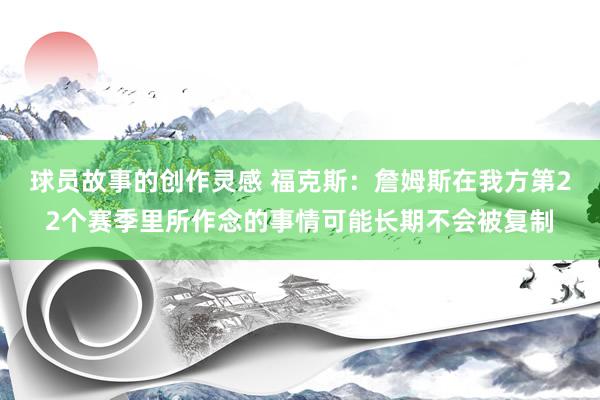 球员故事的创作灵感 福克斯：詹姆斯在我方第22个赛季里所作念的事情可能长期不会被复制